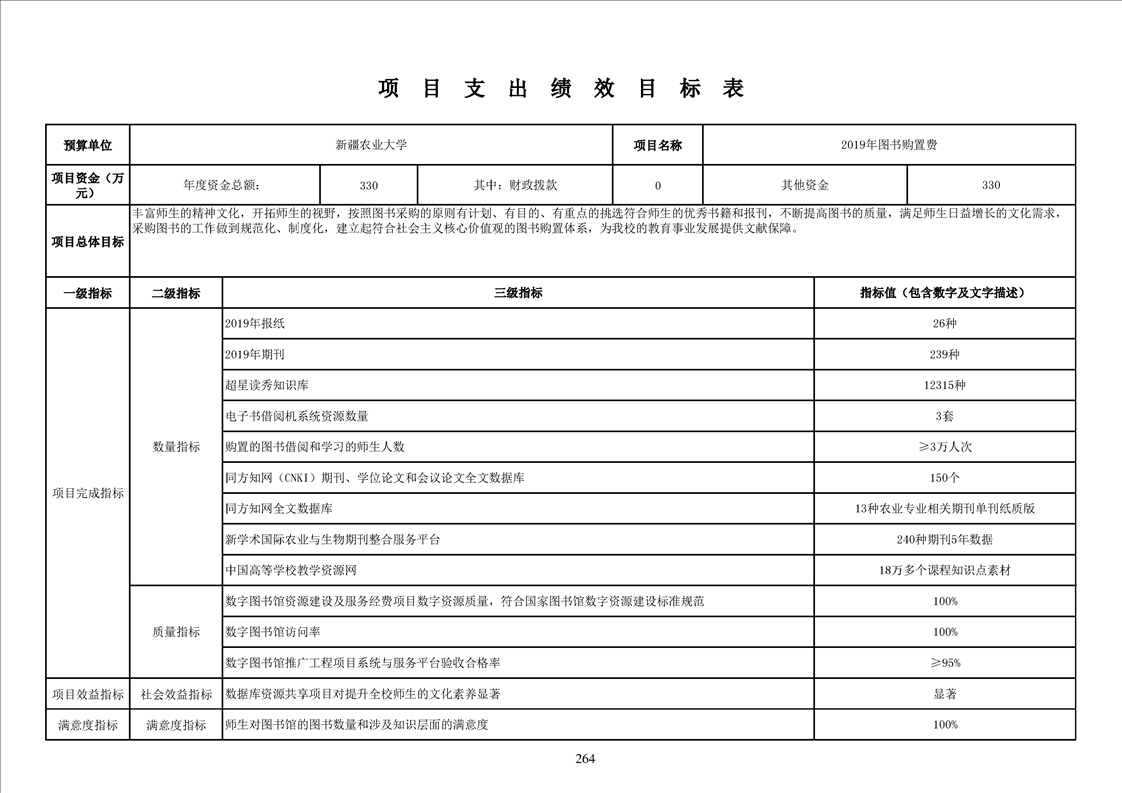 项 目 支 出 绩 效 目 标 表

| 预算单位 | 新疆农业大学 | | | 项目名称 | 2019年图书购置费 | |
|---|---|---|---|---|---|---|
| 项目资金（万元） | 年度资金总额： | 330 | 其中：财政拨款 | 0 | 其他资金 | 330 |
| 项目总体目标 | 丰富师生的精神文化，开拓师生的视野，按照图书采购的原则有计划、有目的、有重点的挑选符合师生的优秀书籍和报刊，不断提高图书的质量，满足师生日益增长的文化需求，采购图书的工作做到规范化、制度化，建立起符合社会主义核心价值观的图书购置体系，为我校的教育事业发展提供文献保障。 | | | | | |

| 一级指标 | 二级指标 | 三级指标 | 指标值（包含数字及文字描述） |
|---|---|---|---|
| 项目完成指标 | 数量指标 | 2019年报纸 | 26种 |
| | | 2019年期刊 | 239种 |
| | | 超星读秀知识库 | 12315种 |
| | | 电子书借阅机系统资源数量 | 3套 |
| | | 购置的图书借阅和学习的师生人数 | ≥3万人次 |
| | | 同方知网（CNKI）期刊、学位论文和会议论文全文数据库 | 150个 |
| | | 同方知网全文数据库 | 13种农业专业相关期刊单刊纸质版 |
| | | 新学术国际农业与生物期刊整合服务平台 | 240种期刊5年数据 |
| | | 中国高等学校教学资源网 | 18万多个课程知识点素材 |
| | 质量指标 | 数字图书馆资源建设及服务经费项目数字资源质量，符合国家图书馆数字资源建设标准规范 | 100% |
| | | 数字图书馆访问率 | 100% |
| | | 数字图书馆推广工程项目系统与服务平台验收合格率 | ≥95% |
| 项目效益指标 | 社会效益指标 | 数据库资源共享项目对提升全校师生的文化素养显著 | 显著 |
| 满意度指标 | 满意度指标 | 师生对图书馆的图书数量和涉及知识层面的满意度 | 100% |

264